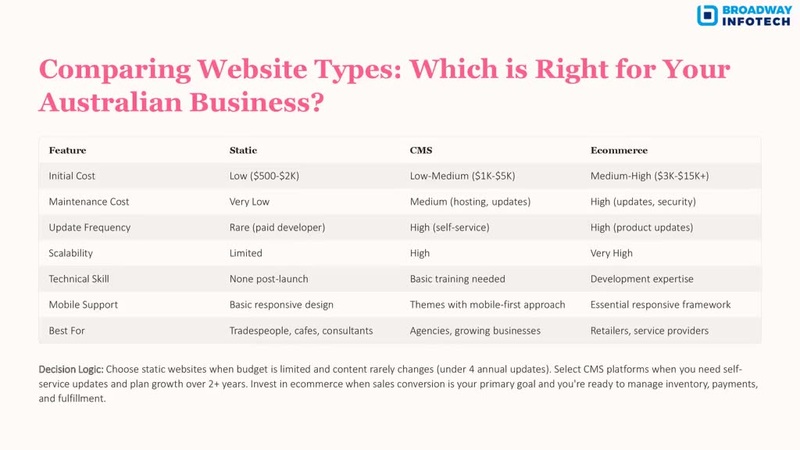 BROADWAY INFOTECH

Comparing Website Types: Which is Right for Your Australian Business?

| Feature | Static | CMS | Ecommerce |
|---|---|---|---|
| Initial Cost | Low ($500-$2K) | Low-Medium ($1K-$5K) | Medium-High ($3K-$15K+) |
| Maintenance Cost | Very Low | Medium (hosting, updates) | High (updates, security) |
| Update Frequency | Rare (paid developer) | High (self-service) | High (product updates) |
| Scalability | Limited | High | Very High |
| Technical Skill | None post-launch | Basic training needed | Development expertise |
| Mobile Support | Basic responsive design | Themes with mobile-first approach | Essential responsive framework |
| Best For | Tradespeople, cafes, consultants | Agencies, growing businesses | Retailers, service providers |

Decision Logic: Choose static websites when budget is limited and content rarely changes (under 4 annual updates). Select CMS platforms when you need self-service updates and plan growth over 2+ years. Invest in ecommerce when sales conversion is your primary goal and you're ready to manage inventory, payments, and fulfillment.